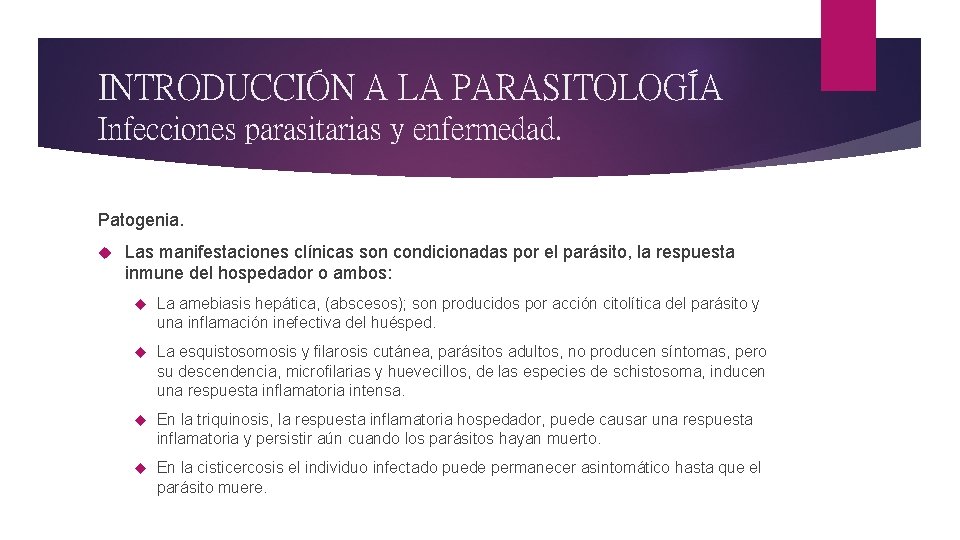 INTRODUCCIÓN A LA PARASITOLOGÍA
Infecciones parasitarias y enfermedad.

Patogenia.

Las manifestaciones clínicas son condicionadas por el parásito, la respuesta inmune del hospedador o ambos:

La amebiasis hepática, (abscesos); son producidos por acción citolítica del parásito y una inflamación inefectiva del huésped.

La esquistosomosis y filarosis cutánea, parásitos adultos, no producen síntomas, pero su descendencia, microfilarias y huevecillos, de las especies de schistosoma, inducen una respuesta inflamatoria intensa.

En la triquinosis, la respuesta inflamatoria hospedador, puede causar una respuesta inflamatoria y persistir aún cuando los parásitos hayan muerto.

En la cisticercosis el individuo infectado puede permanecer asintomático hasta que el parásito muere.